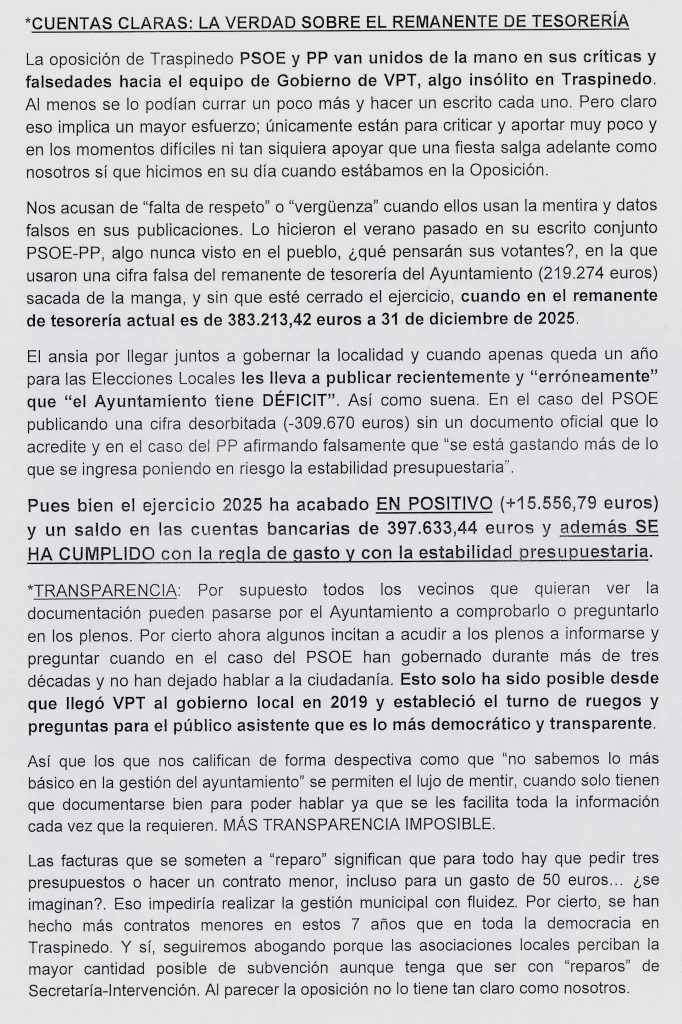 *CUENTAS CLARAS: LA VERDAD SOBRE EL REMANENTE DE TESORERÍA

La oposición de Traspinedo PSOE y PP van unidos de la mano en sus críticas y falsedades hacia el equipo de Gobierno de VPT, algo insólito en Traspinedo. Al menos se lo podían currar un poco más y hacer un escrito cada uno. Pero claro eso implica un mayor esfuerzo; únicamente están para criticar y aportar muy poco y en los momentos difíciles ni tan siquiera apoyar que una fiesta salga adelante como nosotros sí que hicimos en su día cuando estábamos en la Oposición.

Nos acusan de "falta de respeto" o "vergüenza" cuando ellos usan la mentira y datos falsos en sus publicaciones. Lo hicieron el verano pasado en su escrito conjunto PSOE-PP, algo nunca visto en el pueblo, ¿qué pensarán sus votantes?, en la que usaron una cifra falsa del remanente de tesorería del Ayuntamiento (219.274 euros) sacada de la manga, y sin que esté cerrado el ejercicio, cuando en el remanente de tesorería actual es de 383.213,42 euros a 31 de diciembre de 2025.

El ansia por llegar juntos a gobernar la localidad y cuando apenas queda un año para las Elecciones Locales les lleva a publicar recientemente y "erróneamente" que "el Ayuntamiento tiene DÉFICIT". Así como suena. En el caso del PSOE publicando una cifra desorbitada (-309.670 euros) sin un documento oficial que lo acredite y en el caso del PP afirmando falsamente que "se está gastando más de lo que se ingresa poniendo en riesgo la estabilidad presupuestaria".

Pues bien el ejercicio 2025 ha acabado EN POSITIVO (+15.556,79 euros) y un saldo en las cuentas bancarias de 397.633,44 euros y además SE HA CUMPLIDO con la regla de gasto y con la estabilidad presupuestaria.

*TRANSPARENCIA: Por supuesto todos los vecinos que quieran ver la documentación pueden pasarse por el Ayuntamiento a comprobarlo o preguntarlo en los plenos. Por cierto ahora algunos incitan a acudir a los plenos a informarse y preguntar cuando en el caso del PSOE han gobernado durante más de tres décadas y no han dejado hablar a la ciudadanía. Esto solo ha sido posible desde que llegó VPT al gobierno local en 2019 y estableció el turno de ruegos y preguntas para el público asistente que es lo más democrático y transparente.

Así que los que nos califican de forma despectiva como que "no sabemos lo más básico en la gestión del ayuntamiento" se permiten el lujo de mentir, cuando solo tienen que documentarse bien para poder hablar ya que se les facilita toda la información cada vez que la requieren. MÁS TRANSPARENCIA IMPOSIBLE.

Las facturas que se someten a "reparo" significan que para todo hay que pedir tres presupuestos o hacer un contrato menor, incluso para un gasto de 50 euros... ¿se imaginan?. Eso impediría realizar la gestión municipal con fluidez. Por cierto, se han hecho más contratos menores en estos 7 años que en toda la democracia en Traspinedo. Y sí, seguiremos abogando porque las asociaciones locales perciban la mayor cantidad posible de subvención aunque tenga que ser con "reparos" de Secretaría-Intervención. Al parecer la oposición no lo tiene tan claro como nosotros.